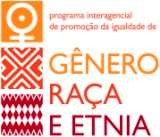 programa interagencial de promoção da igualdade de

GÊNERO
RAÇA
E ETNIA